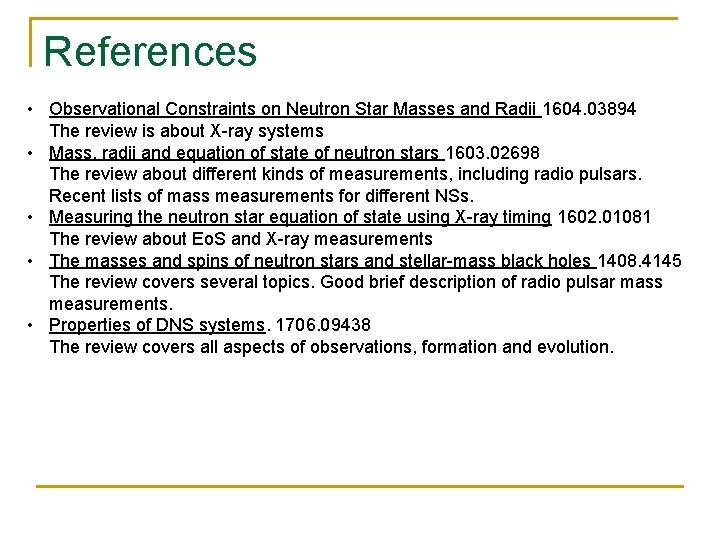 References

• Observational Constraints on Neutron Star Masses and Radii 1604.03894
The review is about X-ray systems
• Mass, radii and equation of state of neutron stars 1603.02698
The review about different kinds of measurements, including radio pulsars. Recent lists of mass measurements for different NSs.
• Measuring the neutron star equation of state using X-ray timing 1602.01081
The review about EoS and X-ray measurements
• The masses and spins of neutron stars and stellar-mass black holes 1408.4145
The review covers several topics. Good brief description of radio pulsar mass measurements.
• Properties of DNS systems. 1706.09438
The review covers all aspects of observations, formation and evolution.